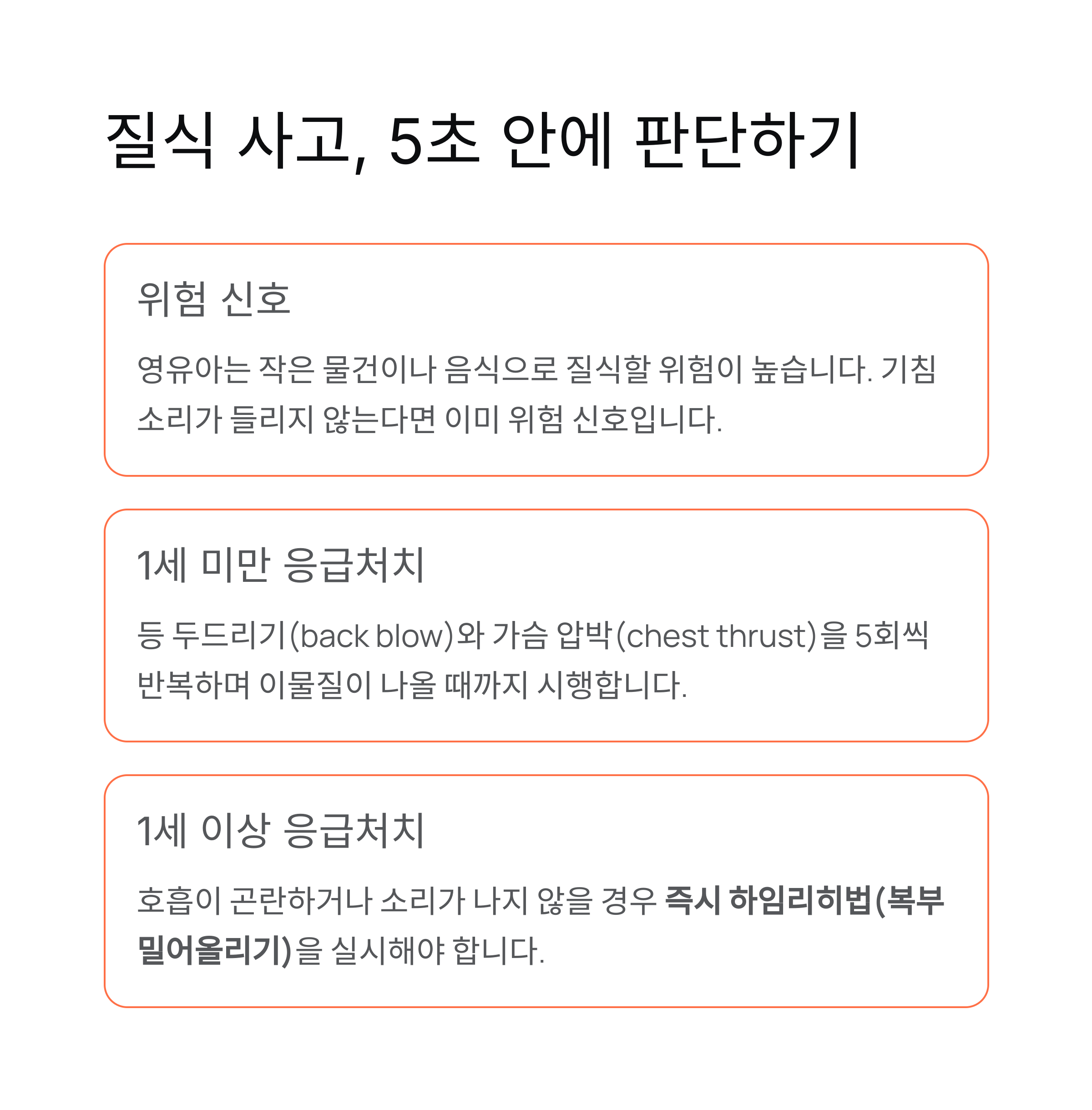 질식 사고, 5초 안에 판단하기

위험 신호

영유아는 작은 물건이나 음식으로 질식할 위험이 높습니다. 기침 소리가 들리지 않는다면 이미 위험 신호입니다.

1세 미만 응급처치

등 두드리기(back blow)와 가슴 압박(chest thrust)을 5회씩 반복하며 이물질이 나올 때까지 시행합니다.

1세 이상 응급처치

호흡이 곤란하거나 소리가 나지 않을 경우 즉시 하임리히법(복부 밀어올리기)을 실시해야 합니다.